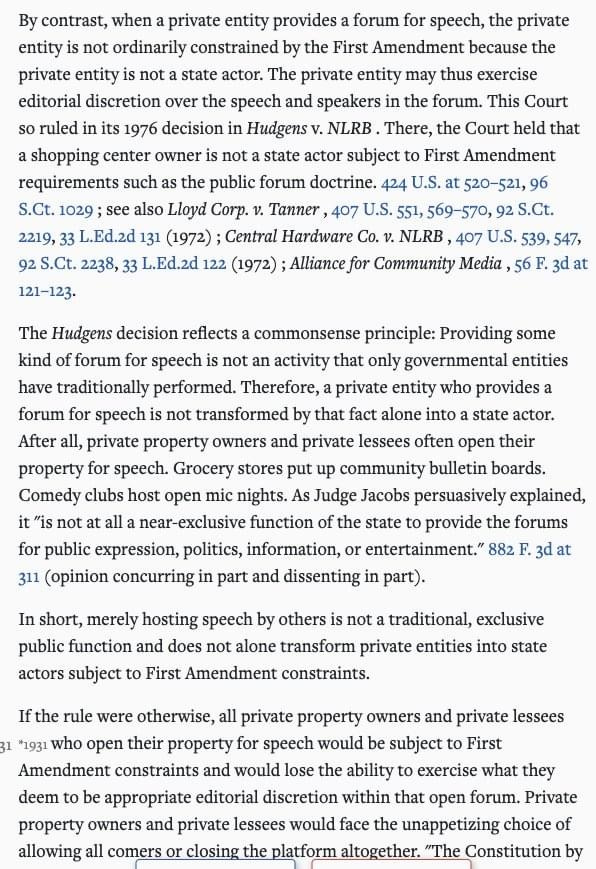 By contrast, when a private entity provides a forum for speech, the private entity is not ordinarily constrained by the First Amendment because the private entity is not a state actor. The private entity may thus exercise editorial discretion over the speech and speakers in the forum. This Court so ruled in its 1976 decision in Hudgens v. NLRB . There, the Court held that a shopping center owner is not a state actor subject to First Amendment requirements such as the public forum doctrine. 424 U.S. at 520–521, 96 S.Ct. 1029 ; see also Lloyd Corp. v. Tanner , 407 U.S. 551, 569–570, 92 S.Ct. 2219, 33 L.Ed.2d 131 (1972) ; Central Hardware Co. v. NLRB , 407 U.S. 539, 547, 92 S.Ct. 2238, 33 L.Ed.2d 122 (1972) ; Alliance for Community Media , 56 F. 3d at 121–123.

The Hudgens decision reflects a commonsense principle: Providing some kind of forum for speech is not an activity that only governmental entities have traditionally performed. Therefore, a private entity who provides a forum for speech is not transformed by that fact alone into a state actor. After all, private property owners and private lessees often open their property for speech. Grocery stores put up community bulletin boards. Comedy clubs host open mic nights. As Judge Jacobs persuasively explained, it "is not at all a near-exclusive function of the state to provide the forums for public expression, politics, information, or entertainment." 882 F. 3d at 311 (opinion concurring in part and dissenting in part).

In short, merely hosting speech by others is not a traditional, exclusive public function and does not alone transform private entities into state actors subject to First Amendment constraints.

If the rule were otherwise, all private property owners and private lessees 31 *1931 who open their property for speech would be subject to First Amendment constraints and would lose the ability to exercise what they deem to be appropriate editorial discretion within that open forum. Private property owners and private lessees would face the unappetizing choice of allowing all comers or closing the platform altogether. "The Constitution by